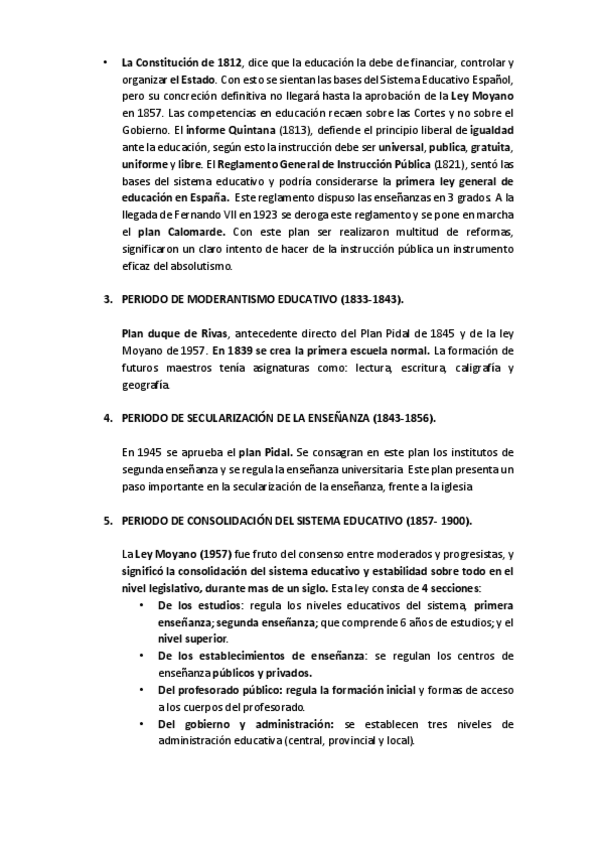 • La Constitución de 1812, dice que la educación la debe de financiar, controlar y organizar el Estado. Con esto se sientan las bases del Sistema Educativo Español, pero su concreción definitiva no llegará hasta la aprobación de la Ley Moyano en 1857. Las competencias en educación recaen sobre las Cortes y no sobre el Gobierno. El informe Quintana (1813), defiende el principio liberal de igualdad ante la educación, según esto la instrucción debe ser universal, publica, gratuita, uniforme y libre. El Reglamento General de Instrucción Pública (1821), sentó las bases del sistema educativo y podría considerarse la primera ley general de educación en España. Este reglamento dispuso las enseñanzas en 3 grados. A la llegada de Fernando VII en 1923 se deroga este reglamento y se pone en marcha el plan Calomarde. Con este plan ser realizaron multitud de reformas, significaron un claro intento de hacer de la instrucción pública un instrumento eficaz del absolutismo.

3. PERIODO DE MODERANTISMO EDUCATIVO (1833-1843).

Plan duque de Rivas, antecedente directo del Plan Pidal de 1845 y de la ley Moyano de 1957. En 1839 se crea la primera escuela normal. La formación de futuros maestros tenía asignaturas como: lectura, escritura, caligrafía y geografía.

4. PERIODO DE SECULARIZACIÓN DE LA ENSEÑANZA (1843-1856).

En 1945 se aprueba el plan Pidal. Se consagran en este plan los institutos de segunda enseñanza y se regula la enseñanza universitaria. Este plan presenta un paso importante en la secularización de la enseñanza, frente a la iglesia

5. PERIODO DE CONSOLIDACIÓN DEL SISTEMA EDUCATIVO (1857- 1900).

La Ley Moyano (1957) fue fruto del consenso entre moderados y progresistas, y significó la consolidación del sistema educativo y estabilidad sobre todo en el nivel legislativo, durante mas de un siglo. Esta ley consta de 4 secciones:
• De los estudios: regula los niveles educativos del sistema, primera enseñanza; segunda enseñanza; que comprende 6 años de estudios; y el nivel superior.
• De los establecimientos de enseñanza: se regulan los centros de enseñanza públicos y privados.
• Del profesorado público: regula la formación inicial y formas de acceso a los cuerpos del profesorado.
• Del gobierno y administración: se establecen tres niveles de administración educativa (central, provincial y local).